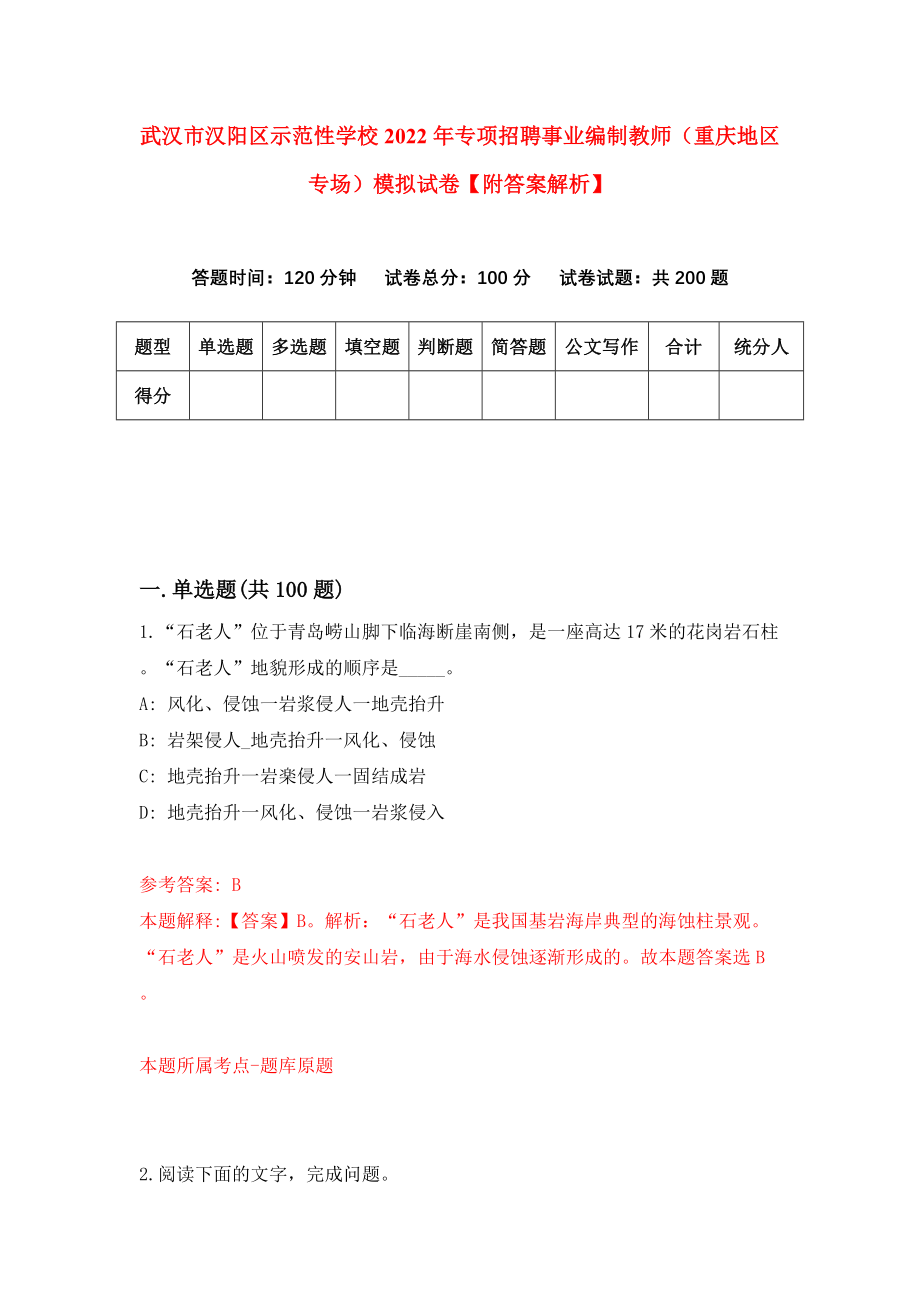 武汉市汉阳区示范性学校2022年专项招聘事业编制教师（重庆地区专场）模拟试卷【附答案解析】

答题时间：120分钟　试卷总分：100分　试卷试题：共200题

| 题型 | 单选题 | 多选题 | 填空题 | 判断题 | 简答题 | 公文写作 | 合计 | 统分人 |
|---|---|---|---|---|---|---|---|---|
| 得分 | | | | | | | | |

一.单选题(共100题)

1.“石老人”位于青岛崂山脚下临海断崖南侧，是一座高达17米的花岗岩石柱。“石老人”地貌形成的顺序是_____。

A: 风化、侵蚀一岩浆侵人一地壳抬升

B: 岩架侵人_地壳抬升一风化、侵蚀

C: 地壳抬升一岩桨侵人一固结成岩

D: 地壳抬升一风化、侵蚀一岩浆侵入

参考答案: B

本题解释:【答案】B。解析：“石老人”是我国基岩海岸典型的海蚀柱景观。“石老人”是火山喷发的安山岩，由于海水侵蚀逐渐形成的。故本题答案选B。

本题所属考点-题库原题

2.阅读下面的文字，完成问题。